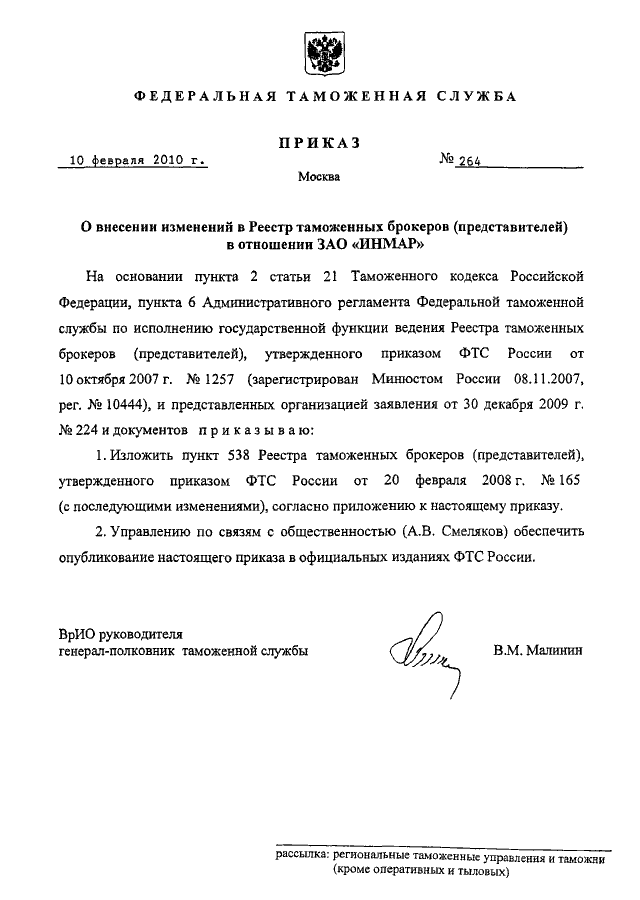 ФЕДЕРАЛЬНАЯ ТАМОЖЕННАЯ СЛУЖБА

ПРИКАЗ

10 февраля 2010 г. № 264

Москва

О внесении изменений в Реестр таможенных брокеров (представителей) в отношении ЗАО «ИНМАР»

На основании пункта 2 статьи 21 Таможенного кодекса Российской Федерации, пункта 6 Административного регламента Федеральной таможенной службы по исполнению государственной функции ведения Реестра таможенных брокеров (представителей), утвержденного приказом ФТС России от 10 октября 2007 г. № 1257 (зарегистрирован Минюстом России 08.11.2007, рег. № 10444), и представленных организацией заявления от 30 декабря 2009 г. № 224 и документов приказываю:

1. Изложить пункт 538 Реестра таможенных брокеров (представителей), утвержденного приказом ФТС России от 20 февраля 2008 г. № 165 (с последующими изменениями), согласно приложению к настоящему приказу.

2. Управлению по связям с общественностью (А.В. Смеляков) обеспечить опубликование настоящего приказа в официальных изданиях ФТС России.

ВрИО руководителя
генерал-полковник таможенной службы В.М. Малинин

рассылка: региональные таможенные управления и таможни (кроме оперативных и тыловых)